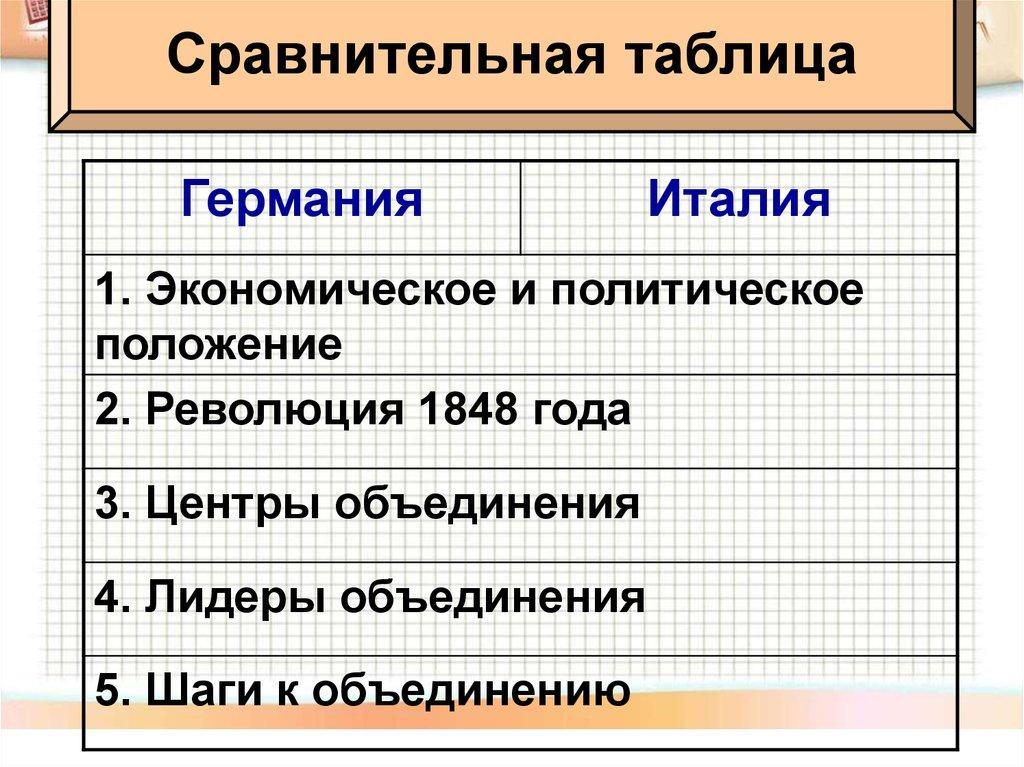 Сравнительная таблица

| Германия | Италия |
|---|---|
| 1. Экономическое и политическое положение | |
| 2. Революция 1848 года | |
| 3. Центры объединения | |
| 4. Лидеры объединения | |
| 5. Шаги к объединению | |